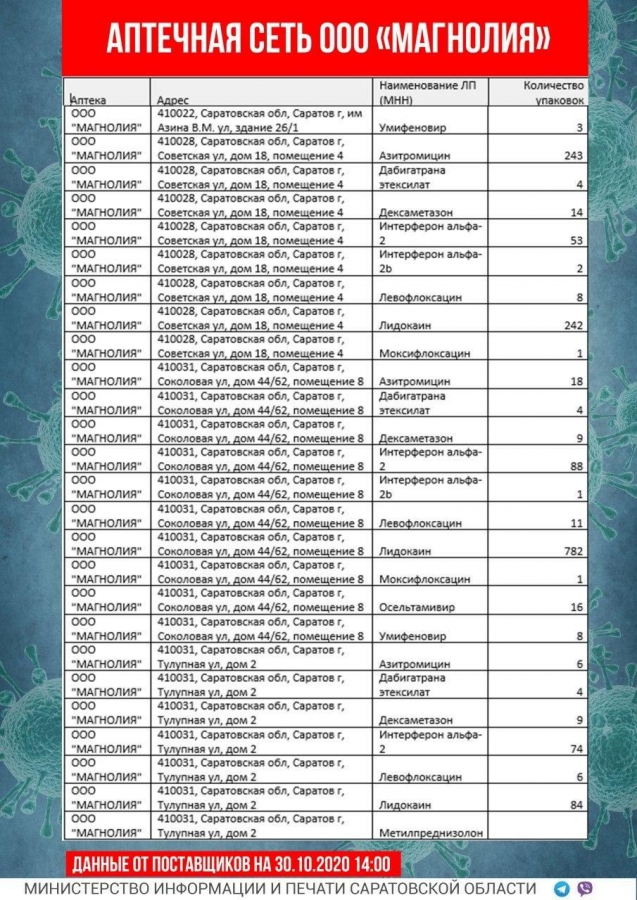 АПТЕЧНАЯ СЕТЬ ООО «МАГНОЛИЯ»

| Аптека | Адрес | Наименование ЛП (МНН) | Количество упаковок |
|---|---|---|---|
| ООО "МАГНОЛИЯ" | 410022, Саратовская обл, Саратов г, им Азина В.М. ул, здание 26/1 | Умифеновир | 3 |
| ООО "МАГНОЛИЯ" | 410028, Саратовская обл, Саратов г, Советская ул, дом 18, помещение 4 | Азитромицин | 243 |
| ООО "МАГНОЛИЯ" | 410028, Саратовская обл, Саратов г, Советская ул, дом 18, помещение 4 | Дабигатрана этексилат | 4 |
| ООО "МАГНОЛИЯ" | 410028, Саратовская обл, Саратов г, Советская ул, дом 18, помещение 4 | Дексаметазон | 14 |
| ООО "МАГНОЛИЯ" | 410028, Саратовская обл, Саратов г, Советская ул, дом 18, помещение 4 | Интерферон альфа-2 | 53 |
| ООО "МАГНОЛИЯ" | 410028, Саратовская обл, Саратов г, Советская ул, дом 18, помещение 4 | Интерферон альфа-2b | 2 |
| ООО "МАГНОЛИЯ" | 410028, Саратовская обл, Саратов г, Советская ул, дом 18, помещение 4 | Левофлоксацин | 8 |
| ООО "МАГНОЛИЯ" | 410028, Саратовская обл, Саратов г, Советская ул, дом 18, помещение 4 | Лидокаин | 242 |
| ООО "МАГНОЛИЯ" | 410028, Саратовская обл, Саратов г, Советская ул, дом 18, помещение 4 | Моксифлоксацин | 1 |
| ООО "МАГНОЛИЯ" | 410031, Саратовская обл, Саратов г, Соколовая ул, дом 44/62, помещение 8 | Азитромицин | 18 |
| ООО "МАГНОЛИЯ" | 410031, Саратовская обл, Саратов г, Соколовая ул, дом 44/62, помещение 8 | Дабигатрана этексилат | 4 |
| ООО "МАГНОЛИЯ" | 410031, Саратовская обл, Саратов г, Соколовая ул, дом 44/62, помещение 8 | Дексаметазон | 9 |
| ООО "МАГНОЛИЯ" | 410031, Саратовская обл, Саратов г, Соколовая ул, дом 44/62, помещение 8 | Интерферон альфа-2 | 88 |
| ООО "МАГНОЛИЯ" | 410031, Саратовская обл, Саратов г, Соколовая ул, дом 44/62, помещение 8 | Интерферон альфа-2b | 1 |
| ООО "МАГНОЛИЯ" | 410031, Саратовская обл, Саратов г, Соколовая ул, дом 44/62, помещение 8 | Левофлоксацин | 11 |
| ООО "МАГНОЛИЯ" | 410031, Саратовская обл, Саратов г, Соколовая ул, дом 44/62, помещение 8 | Лидокаин | 782 |
| ООО "МАГНОЛИЯ" | 410031, Саратовская обл, Саратов г, Соколовая ул, дом 44/62, помещение 8 | Моксифлоксацин | 1 |
| ООО "МАГНОЛИЯ" | 410031, Саратовская обл, Саратов г, Соколовая ул, дом 44/62, помещение 8 | Осельтамивир | 16 |
| ООО "МАГНОЛИЯ" | 410031, Саратовская обл, Саратов г, Соколовая ул, дом 44/62, помещение 8 | Умифеновир | 8 |
| ООО "МАГНОЛИЯ" | 410031, Саратовская обл, Саратов г, Тулупная ул, дом 2 | Азитромицин | 6 |
| ООО "МАГНОЛИЯ" | 410031, Саратовская обл, Саратов г, Тулупная ул, дом 2 | Дабигатрана этексилат | 4 |
| ООО "МАГНОЛИЯ" | 410031, Саратовская обл, Саратов г, Тулупная ул, дом 2 | Дексаметазон | 9 |
| ООО "МАГНОЛИЯ" | 410031, Саратовская обл, Саратов г, Тулупная ул, дом 2 | Интерферон альфа-2 | 74 |
| ООО "МАГНОЛИЯ" | 410031, Саратовская обл, Саратов г, Тулупная ул, дом 2 | Левофлоксацин | 6 |
| ООО "МАГНОЛИЯ" | 410031, Саратовская обл, Саратов г, Тулупная ул, дом 2 | Лидокаин | 84 |
| ООО "МАГНОЛИЯ" | 410031, Саратовская обл, Саратов г, Тулупная ул, дом 2 | Метилпреднизолон | |

ДАННЫЕ ОТ ПОСТАВЩИКОВ НА 30.10.2020 14:00

МИНИСТЕРСТВО ИНФОРМАЦИИ И ПЕЧАТИ САРАТОВСКОЙ ОБЛАСТИ